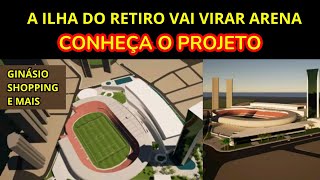 A ILHA DO RETIRO VAI VIRAR ARENA
CONHEÇA O PROJETO

GINÁSIO
SHOPPING
E MAIS